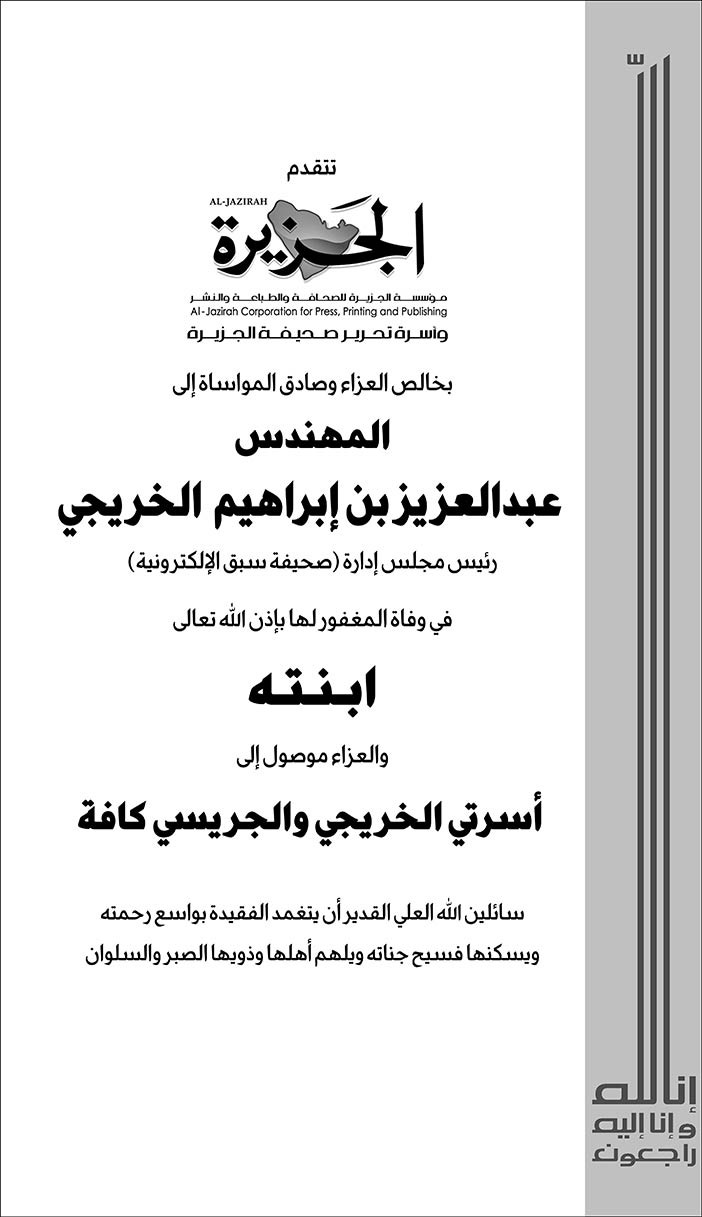 تتقدم

AL-JAZIRAH
الجزيرة
مؤسسة الجزيرة للصحافة والطباعة والنشر
Al-Jazirah Corporation for Press, Printing and Publishing
وأسرة تحرير صحيفة الجزيرة

بخالص العزاء وصادق المواساة إلى

المهندس

عبدالعزيز بن إبراهيم الخريجي

رئيس مجلس إدارة (صحيفة سبق الإلكترونية)

في وفاة المغفور لها بإذن الله تعالى

ابنته

والعزاء موصول إلى

أسرتي الخريجي والجريسي كافة

سائلين الله العلي القدير أن يتغمد الفقيدة بواسع رحمته
ويسكنها فسيح جناته ويلهم أهلها وذويها الصبر والسلوان

إنا لله
وإنا إليه
راجعون